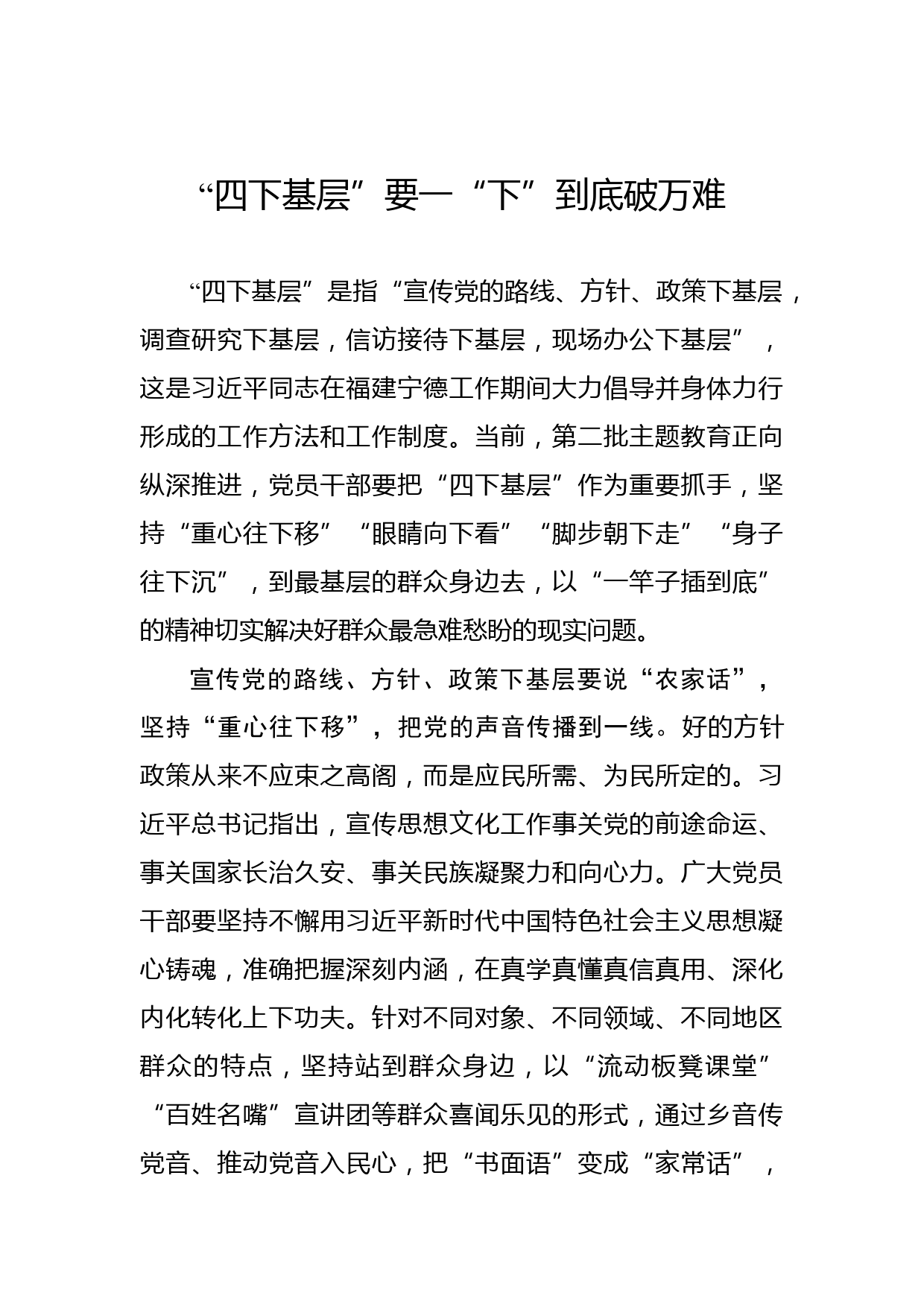 “四下基层”要一“下”到底破万难

“四下基层”是指“宣传党的路线、方针、政策下基层，调查研究下基层，信访接待下基层，现场办公下基层”，这是习近平同志在福建宁德工作期间大力倡导并身体力行形成的工作方法和工作制度。当前，第二批主题教育正向纵深推进，党员干部要把“四下基层”作为重要抓手，坚持“重心往下移”“眼睛向下看”“脚步朝下走”“身子往下沉”，到最基层的群众身边去，以“一竿子插到底”的精神切实解决好群众最急难愁盼的现实问题。

宣传党的路线、方针、政策下基层要说“农家话”，坚持“重心往下移”，把党的声音传播到一线。好的方针政策从来不应束之高阁，而是应民所需、为民所定的。习近平总书记指出，宣传思想文化工作事关党的前途命运、事关国家长治久安、事关民族凝聚力和向心力。广大党员干部要坚持不懈用习近平新时代中国特色社会主义思想凝心铸魂，准确把握深刻内涵，在真学真懂真信真用、深化内化转化上下功夫。针对不同对象、不同领域、不同地区群众的特点，坚持站到群众身边，以“流动板凳课堂”“百姓名嘴”宣讲团等群众喜闻乐见的形式，通过乡音传党音、推动党音入民心，把“书面语”变成“家常话”，